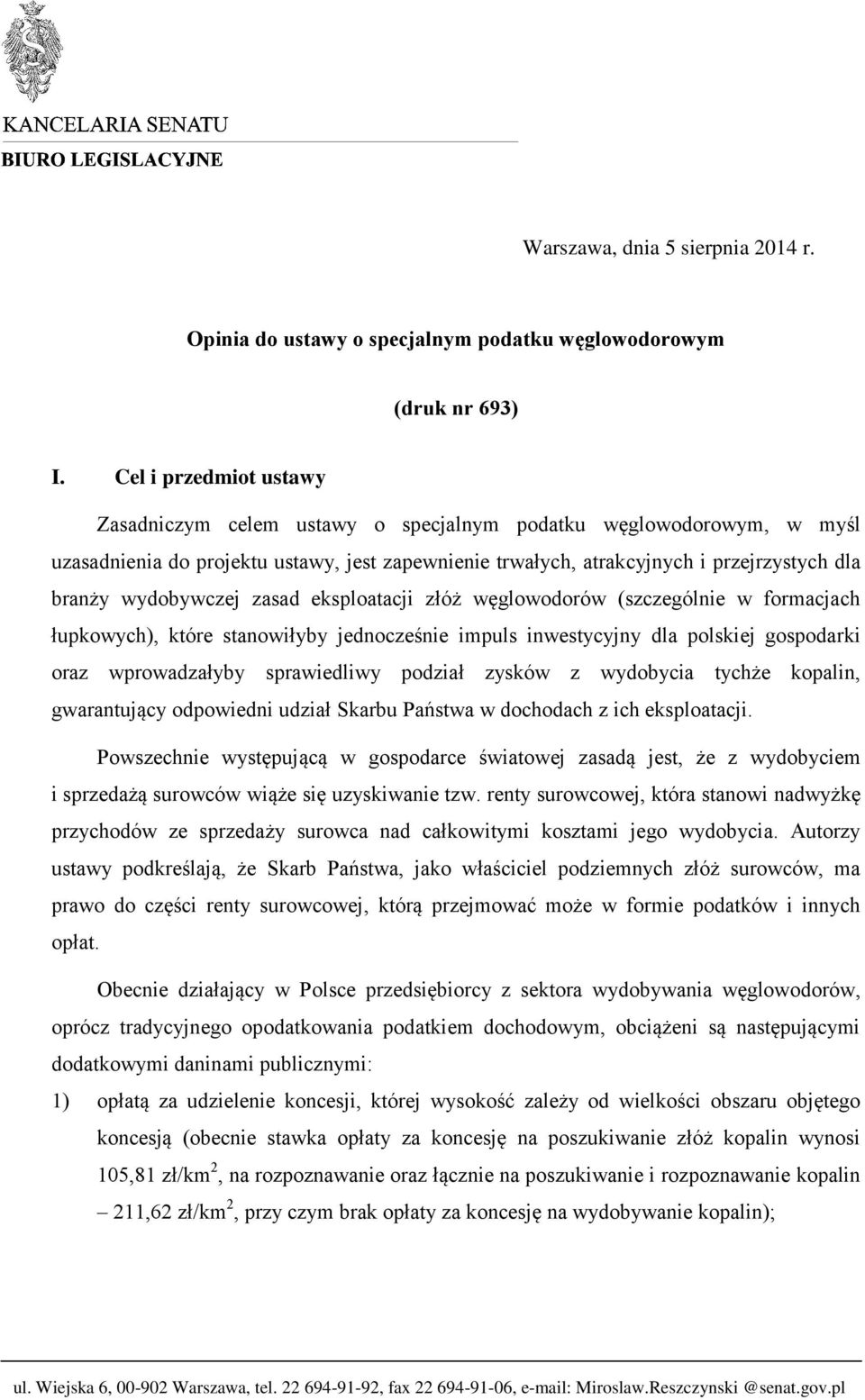 KANCELARIA SENATU
BIURO LEGISLACYJNE

Warszawa, dnia 5 sierpnia 2014 r.

Opinia do ustawy o specjalnym podatku węglowodorowym

(druk nr 693)

I. Cel i przedmiot ustawy

Zasadniczym celem ustawy o specjalnym podatku węglowodorowym, w myśl uzasadnienia do projektu ustawy, jest zapewnienie trwałych, atrakcyjnych i przejrzystych dla branży wydobywczej zasad eksploatacji złóż węglowodorów (szczególnie w formacjach łupkowych), które stanowiłyby jednocześnie impuls inwestycyjny dla polskiej gospodarki oraz wprowadzałyby sprawiedliwy podział zysków z wydobycia tychże kopalin, gwarantujący odpowiedni udział Skarbu Państwa w dochodach z ich eksploatacji.

Powszechnie występującą w gospodarce światowej zasadą jest, że z wydobyciem i sprzedażą surowców wiąże się uzyskiwanie tzw. renty surowcowej, która stanowi nadwyżkę przychodów ze sprzedaży surowca nad całkowitymi kosztami jego wydobycia. Autorzy ustawy podkreślają, że Skarb Państwa, jako właściciel podziemnych złóż surowców, ma prawo do części renty surowcowej, którą przejmować może w formie podatków i innych opłat.

Obecnie działający w Polsce przedsiębiorcy z sektora wydobywania węglowodorów, oprócz tradycyjnego opodatkowania podatkiem dochodowym, obciążeni są następującymi dodatkowymi daninami publicznymi:

1) opłatą za udzielenie koncesji, której wysokość zależy od wielkości obszaru objętego koncesją (obecnie stawka opłaty za koncesję na poszukiwanie złóż kopalin wynosi 105,81 zł/km$^2$, na rozpoznawanie oraz łącznie na poszukiwanie i rozpoznawanie kopalin – 211,62 zł/km$^2$, przy czym brak opłaty za koncesję na wydobywanie kopalin);

ul. Wiejska 6, 00-902 Warszawa, tel. 22 694-91-92, fax 22 694-91-06, e-mail: Miroslaw.Reszczynski @senat.gov.pl